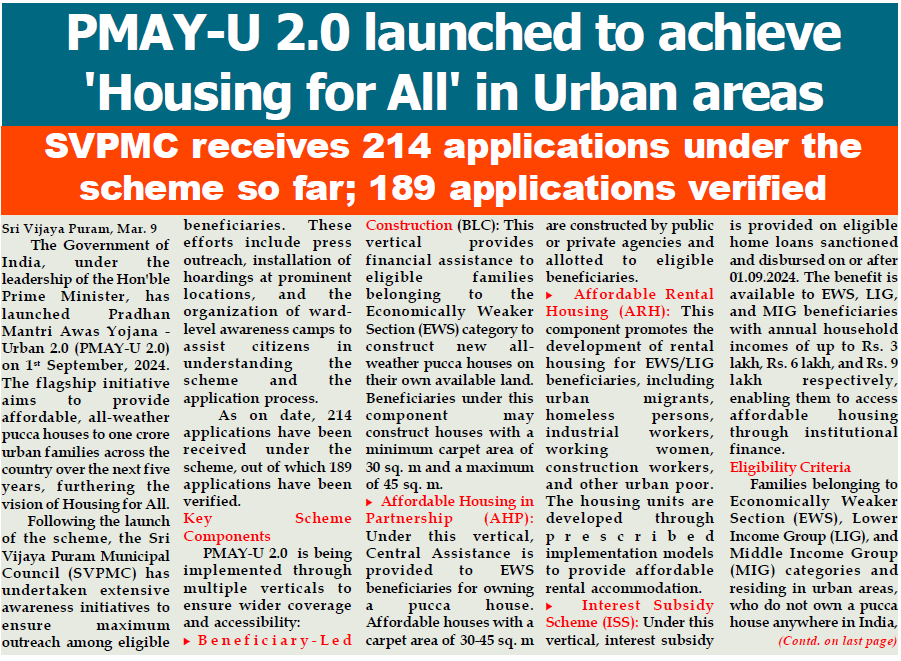 PMAY-U 2.0 launched to achieve 'Housing for All' in Urban areas

SVPMC receives 214 applications under the scheme so far; 189 applications verified

Sri Vijaya Puram, Mar. 9

The Government of India, under the leadership of the Hon'ble Prime Minister, has launched Pradhan Mantri Awas Yojana - Urban 2.0 (PMAY-U 2.0) on 1st September, 2024. The flagship initiative aims to provide affordable, all-weather pucca houses to one crore urban families across the country over the next five years, furthering the vision of Housing for All.

Following the launch of the scheme, the Sri Vijaya Puram Municipal Council (SVPMC) has undertaken extensive awareness initiatives to ensure maximum outreach among eligible beneficiaries. These efforts include press outreach, installation of hoardings at prominent locations, and the organization of ward-level awareness camps to assist citizens in understanding the scheme and the application process.

As on date, 214 applications have been received under the scheme, out of which 189 applications have been verified.

Key Scheme Components

PMAY-U 2.0 is being implemented through multiple verticals to ensure wider coverage and accessibility:

▸ Beneficiary-Led Construction (BLC): This vertical provides financial assistance to eligible families belonging to the Economically Weaker Section (EWS) category to construct new all-weather pucca houses on their own available land. Beneficiaries under this component may construct houses with a minimum carpet area of 30 sq. m and a maximum of 45 sq. m.

▸ Affordable Housing in Partnership (AHP): Under this vertical, Central Assistance is provided to EWS beneficiaries for owning a pucca house. Affordable houses with a carpet area of 30-45 sq. m are constructed by public or private agencies and allotted to eligible beneficiaries.

▸ Affordable Rental Housing (ARH): This component promotes the development of rental housing for EWS/LIG beneficiaries, including urban migrants, homeless persons, industrial workers, working women, construction workers, and other urban poor. The housing units are developed through prescribed implementation models to provide affordable rental accommodation.

▸ Interest Subsidy Scheme (ISS): Under this vertical, interest subsidy is provided on eligible home loans sanctioned and disbursed on or after 01.09.2024. The benefit is available to EWS, LIG, and MIG beneficiaries with annual household incomes of up to Rs. 3 lakh, Rs. 6 lakh, and Rs. 9 lakh respectively, enabling them to access affordable housing through institutional finance.

Eligibility Criteria

Families belonging to Economically Weaker Section (EWS), Lower Income Group (LIG), and Middle Income Group (MIG) categories and residing in urban areas, who do not own a pucca house anywhere in India,

(Contd. on last page)